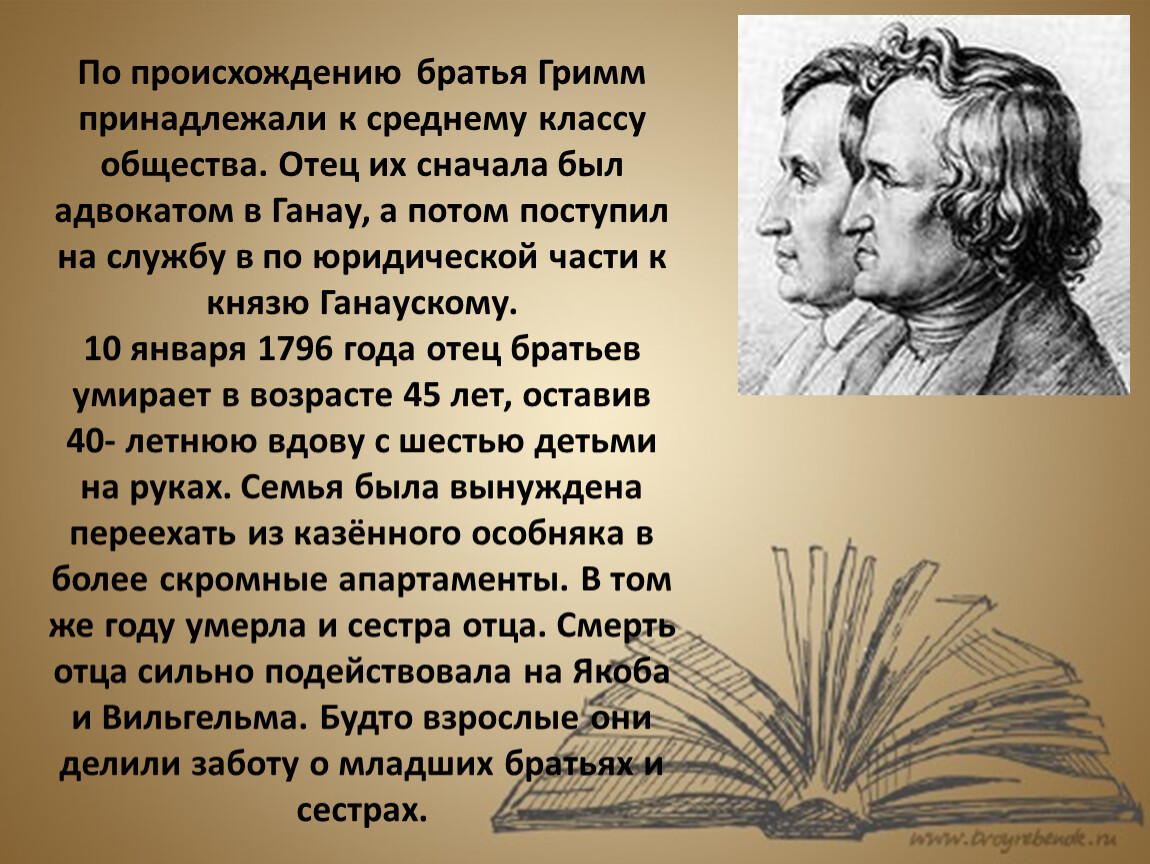 По происхождению братья Гримм принадлежали к среднему классу общества. Отец их сначала был адвокатом в Ганау, а потом поступил на службу в по юридической части к князю Ганаускому.
10 января 1796 года отец братьев умирает в возрасте 45 лет, оставив 40- летнюю вдову с шестью детьми на руках. Семья была вынуждена переехать из казённого особняка в более скромные апартаменты. В том же году умерла и сестра отца. Смерть отца сильно подействовала на Якоба и Вильгельма. Будто взрослые они делили заботу о младших братьях и сестрах.

www.troyrebenok.ru